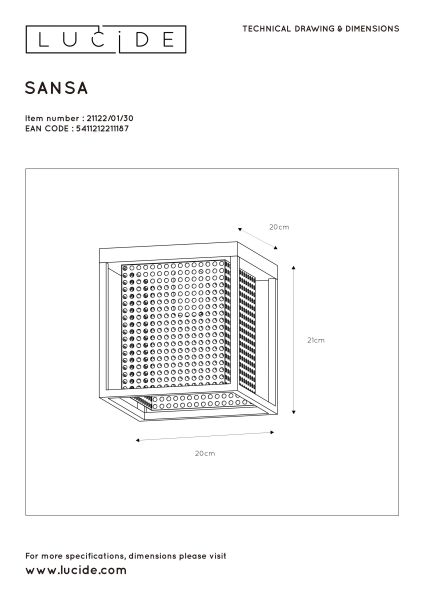 LUCIDE

TECHNICAL DRAWING & DIMENSIONS

SANSA

Item number : 21122/01/30
EAN CODE : 5411212211187

20cm

21cm

20cm

For more specifications, dimensions please visit
www.lucide.com